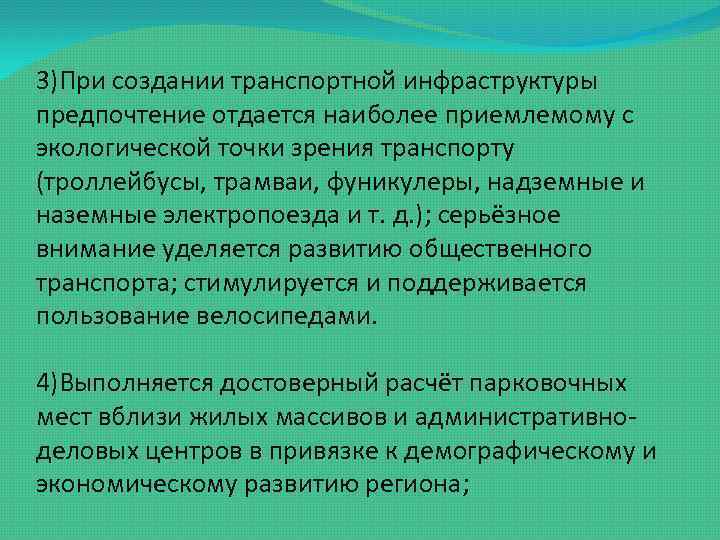 3)При создании транспортной инфраструктуры предпочтение отдается наиболее приемлемому с экологической точки зрения транспорту (троллейбусы, трамваи, фуникулеры, надземные и наземные электропоезда и т. д.); серьёзное внимание уделяется развитию общественного транспорта; стимулируется и поддерживается пользование велосипедами.

4)Выполняется достоверный расчёт парковочных мест вблизи жилых массивов и административно-деловых центров в привязке к демографическому и экономическому развитию региона;